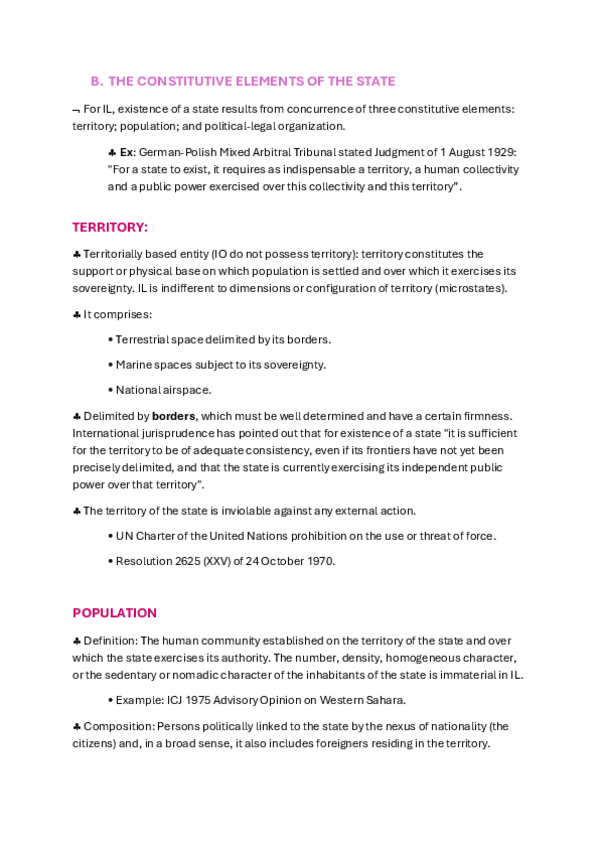 B. THE CONSTITUTIVE ELEMENTS OF THE STATE

¬ For IL, existence of a state results from concurrence of three constitutive elements: territory; population; and political-legal organization.

♣ Ex: German-Polish Mixed Arbitral Tribunal stated Judgment of 1 August 1929: "For a state to exist, it requires as indispensable a territory, a human collectivity and a public power exercised over this collectivity and this territory".

TERRITORY:

♣ Territorially based entity (IO do not possess territory): territory constitutes the support or physical base on which population is settled and over which it exercises its sovereignty. IL is indifferent to dimensions or configuration of territory (microstates).

♣ It comprises:

• Terrestrial space delimited by its borders.

• Marine spaces subject to its sovereignty.

• National airspace.

♣ Delimited by borders, which must be well determined and have a certain firmness. International jurisprudence has pointed out that for existence of a state "it is sufficient for the territory to be of adequate consistency, even if its frontiers have not yet been precisely delimited, and that the state is currently exercising its independent public power over that territory".

♣ The territory of the state is inviolable against any external action.

• UN Charter of the United Nations prohibition on the use or threat of force.

• Resolution 2625 (XXV) of 24 October 1970.

POPULATION

♣ Definition: The human community established on the territory of the state and over which the state exercises its authority. The number, density, homogeneous character, or the sedentary or nomadic character of the inhabitants of the state is immaterial in IL.

• Example: ICJ 1975 Advisory Opinion on Western Sahara.

♣ Composition: Persons politically linked to the state by the nexus of nationality (the citizens) and, in a broad sense, it also includes foreigners residing in the territory.